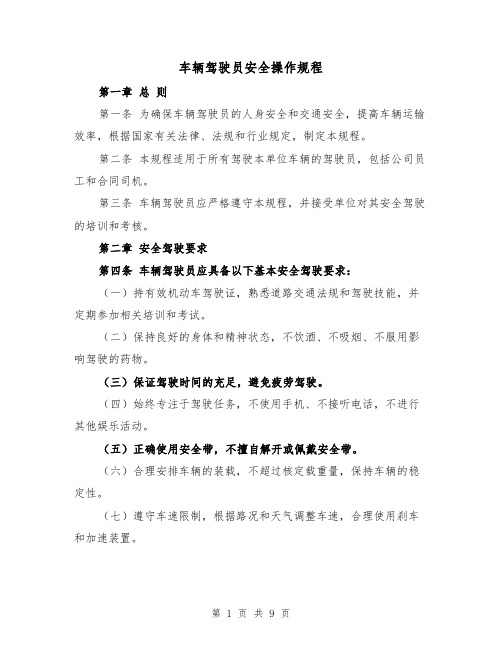 车辆驾驶员安全操作规程

第一章 总 则

第一条 为确保车辆驾驶员的人身安全和交通安全，提高车辆运输效率，根据国家有关法律、法规和行业规定，制定本规程。

第二条 本规程适用于所有驾驶本单位车辆的驾驶员，包括公司员工和合同司机。

第三条 车辆驾驶员应严格遵守本规程，并接受单位对其安全驾驶的培训和考核。

第二章 安全驾驶要求

第四条 车辆驾驶员应具备以下基本安全驾驶要求：

（一）持有效机动车驾驶证，熟悉道路交通法规和驾驶技能，并定期参加相关培训和考试。

（二）保持良好的身体和精神状态，不饮酒、不吸烟、不服用影响驾驶的药物。

（三）保证驾驶时间的充足，避免疲劳驾驶。

（四）始终专注于驾驶任务，不使用手机、不接听电话，不进行其他娱乐活动。

（五）正确使用安全带，不擅自解开或佩戴安全带。

（六）合理安排车辆的装载，不超过核定载重量，保持车辆的稳定性。

（七）遵守车速限制，根据路况和天气调整车速，合理使用刹车和加速装置。

第 1 页 共 9 页